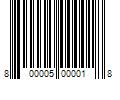 8 00005 00001 8